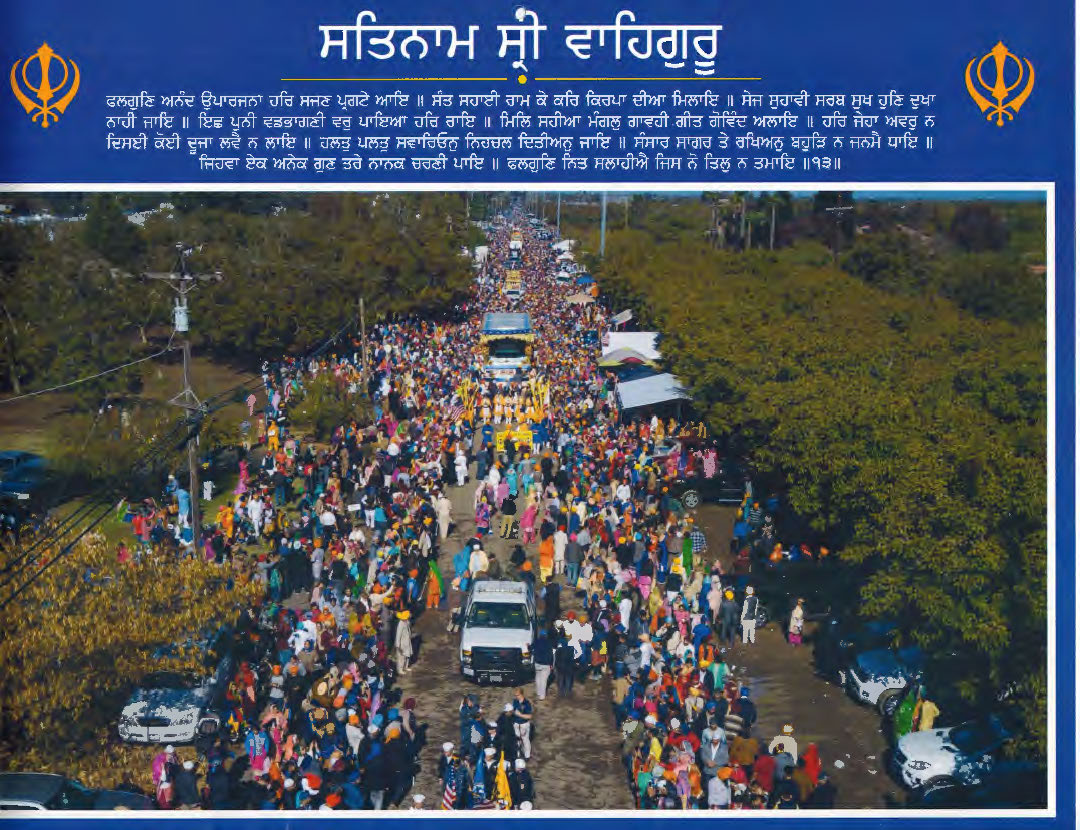 ਸਤਿਨਾਮ ਸ੍ਰੀ ਵਾਹਿਗੁਰੂ

ਫਲਗੁਣਿ ਅਨੰਦ ਉਪਾਰਜਨਾ ਹਰਿ ਸਜਣ ਪ੍ਰਗਟੇ ਆਇ ॥ ਸੰਤ ਸਹਾਈ ਰਾਮ ਕੇ ਕਰਿ ਕਿਰਪਾ ਦੀਆ ਮਿਲਾਇ ॥ ਸੇਜ ਸੁਹਾਵੀ ਸਰਬ ਸੁਖ ਹੁਣਿ ਦੁਖਾ ਨਾਹੀ ਜਾਇ ॥ ਇਛ ਪੁਨੀ ਵਡਭਾਗਣੀ ਵਰੁ ਪਾਇਆ ਹਰਿ ਰਾਇ ॥ ਮਿਲਿ ਸਹੀਆ ਮੰਗਲੁ ਗਾਵਹੀ ਗੀਤ ਗੋਵਿੰਦ ਅਲਾਇ ॥ ਹਰਿ ਜੇਹਾ ਅਵਰੁ ਨ ਦਿਸਈ ਕੋਈ ਦੂਜਾ ਲਵੈ ਨ ਲਾਇ ॥ ਹਲਤੁ ਪਲਤੁ ਸਵਾਰਿਓਨੁ ਨਿਹਚਲ ਦਿਤੀਅਨੁ ਜਾਇ ॥ ਸੰਸਾਰ ਸਾਗਰ ਤੇ ਰਖਿਅਨੁ ਬਹੁੜਿ ਨ ਜਨਮੈ ਧਾਇ ॥ ਜਿਹਵਾ ਏਕ ਅਨੇਕ ਗੁਣ ਤਰੇ ਨਾਨਕ ਚਰਣੀ ਪਾਇ ॥ ਫਲਗੁਣਿ ਨਿਤ ਸਲਾਹੀਐ ਜਿਸ ਨੋ ਤਿਲੁ ਨ ਤਮਾਇ ॥੧੩॥